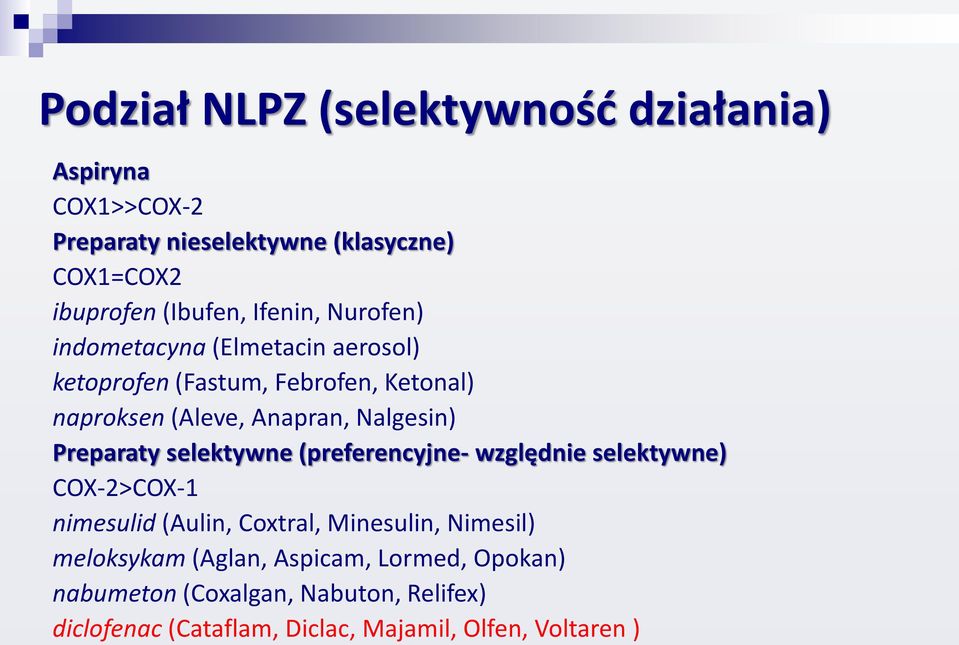 Podział NLPZ (selektywność działania)

Aspiryna
COX1>>COX-2
Preparaty nieselektywne (klasyczne)
COX1=COX2
ibuprofen (Ibufen, Ifenin, Nurofen)
indometacyna (Elmetacin aerosol)
ketoprofen (Fastum, Febrofen, Ketonal)
naproksen (Aleve, Anapran, Nalgesin)
Preparaty selektywne (preferencyjne- względnie selektywne)
COX-2>COX-1
nimesulid (Aulin, Coxtral, Minesulin, Nimesil)
meloksykam (Aglan, Aspicam, Lormed, Opokan)
nabumeton (Coxalgan, Nabuton, Relifex)
diclofenac (Cataflam, Diclac, Majamil, Olfen, Voltaren )